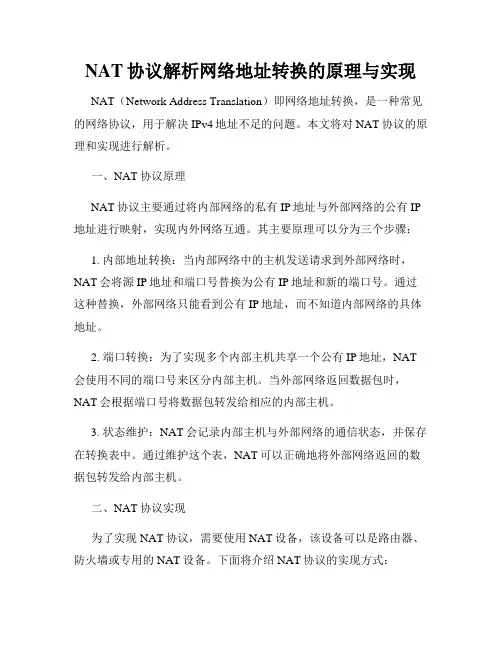 NAT 协议解析网络地址转换的原理与实现

NAT（Network Address Translation）即网络地址转换，是一种常见的网络协议，用于解决 IPv4 地址不足的问题。本文将对 NAT 协议的原理和实现进行解析。

一、NAT 协议原理

NAT 协议主要通过将内部网络的私有 IP 地址与外部网络的公有 IP 地址进行映射，实现内外网络互通。其主要原理可以分为三个步骤：

1. 内部地址转换：当内部网络中的主机发送请求到外部网络时，NAT 会将源 IP 地址和端口号替换为公有 IP 地址和新的端口号。通过这种替换，外部网络只能看到公有 IP 地址，而不知道内部网络的具体地址。

2. 端口转换：为了实现多个内部主机共享一个公有 IP 地址，NAT 会使用不同的端口号来区分内部主机。当外部网络返回数据包时，NAT 会根据端口号将数据包转发给相应的内部主机。

3. 状态维护：NAT 会记录内部主机与外部网络的通信状态，并保存在转换表中。通过维护这个表，NAT 可以正确地将外部网络返回的数据包转发给内部主机。

二、NAT 协议实现

为了实现 NAT 协议，需要使用 NAT 设备，该设备可以是路由器、防火墙或专用的 NAT 设备。下面将介绍 NAT 协议的实现方式：